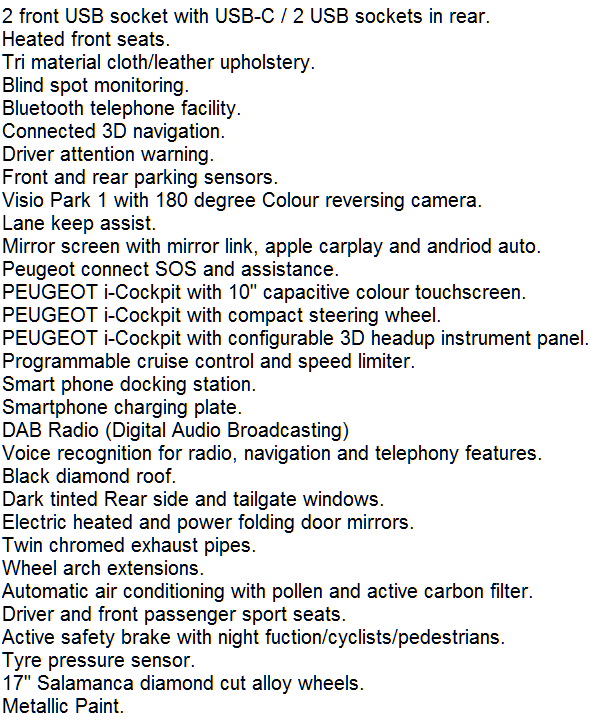 2 front USB socket with USB-C / 2 USB sockets in rear.
Heated front seats.
Tri material cloth/leather upholstery.
Blind spot monitoring.
Bluetooth telephone facility.
Connected 3D navigation.
Driver attention warning.
Front and rear parking sensors.
Visio Park 1 with 180 degree Colour reversing camera.
Lane keep assist.
Mirror screen with mirror link, apple carplay and andriod auto.
Peugeot connect SOS and assistance.
PEUGEOT i-Cockpit with 10" capacitive colour touchscreen.
PEUGEOT i-Cockpit with compact steering wheel.
PEUGEOT i-Cockpit with configurable 3D headup instrument panel.
Programmable cruise control and speed limiter.
Smart phone docking station.
Smartphone charging plate.
DAB Radio (Digital Audio Broadcasting)
Voice recognition for radio, navigation and telephony features.
Black diamond roof.
Dark tinted Rear side and tailgate windows.
Electric heated and power folding door mirrors.
Twin chromed exhaust pipes.
Wheel arch extensions.
Automatic air conditioning with pollen and active carbon filter.
Driver and front passenger sport seats.
Active safety brake with night fuction/cyclists/pedestrians.
Tyre pressure sensor.
17" Salamanca diamond cut alloy wheels.
Metallic Paint.